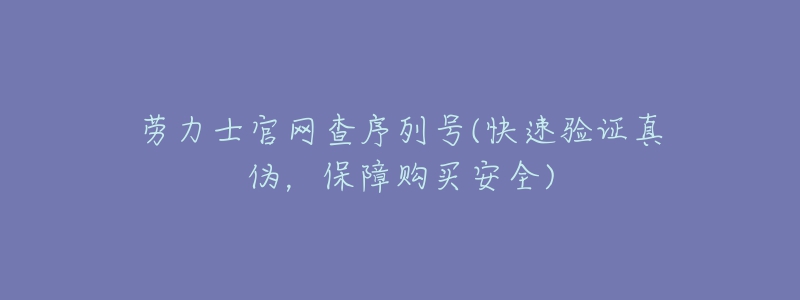 劳力士官网查序列号(快速验证真伪，保障购买安全)